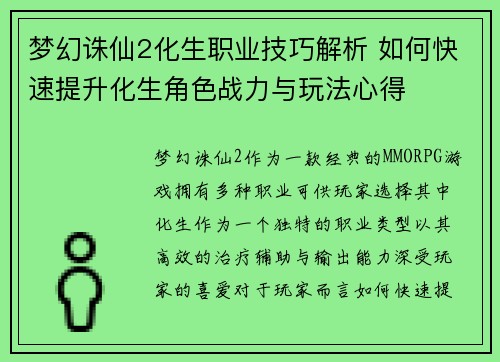 梦幻诛仙2化生职业技巧解析 如何快速提升化生角色战力与玩法心得

梦幻诛仙2作为一款经典的MMORPG游戏拥有多种职业可供玩家选择其中化生作为一个独特的职业类型以其高效的治疗辅助与输出能力深受玩家的喜爱对于玩家而言如何快速提